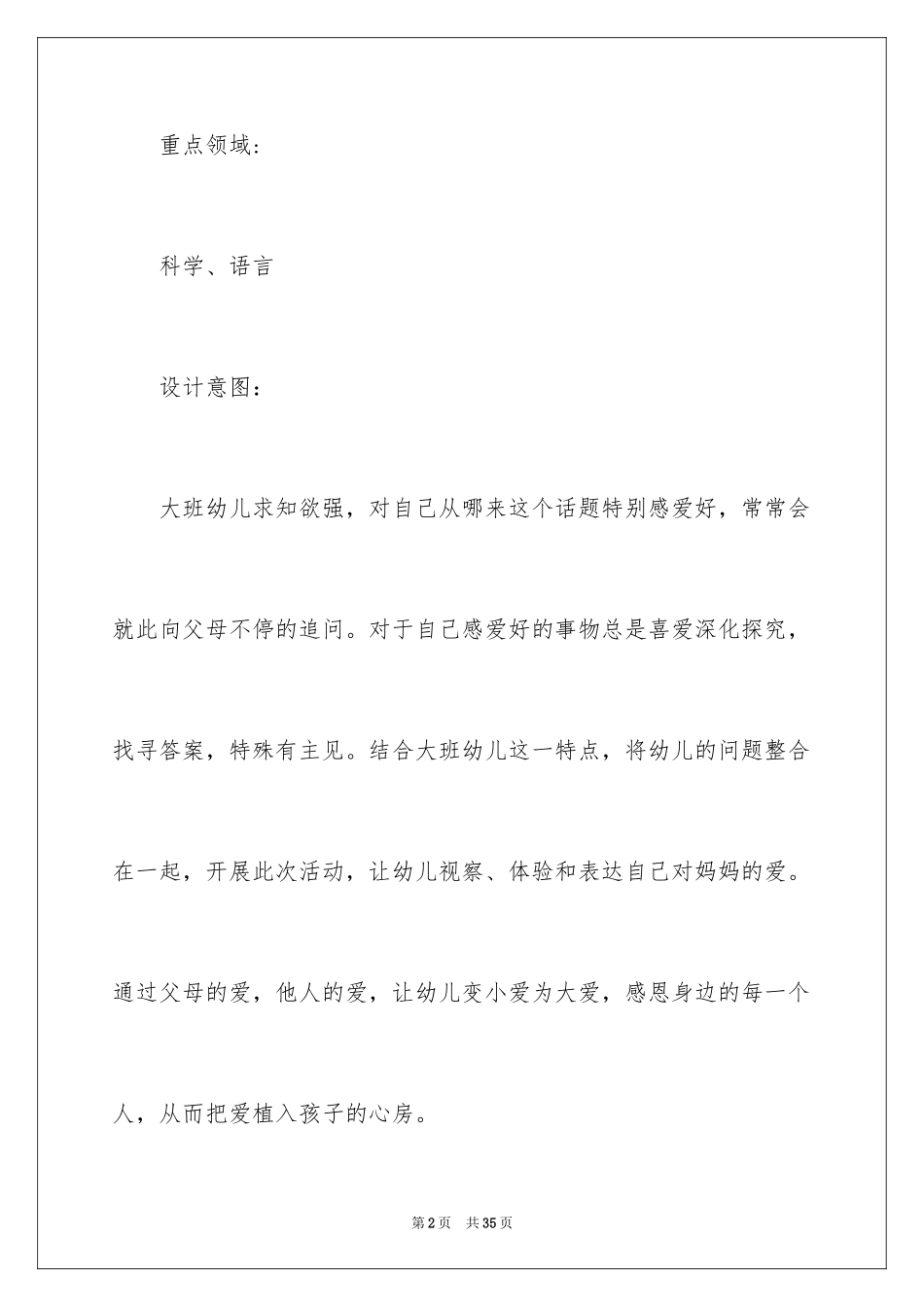 重点领域：

科学、语言

设计意图：

大班幼儿求知欲强，对自己从哪来这个话题特别感爱好，常常会就此向父母不停的追问。对于自己感爱好的事物总是喜爱深化探究，找寻答案，特殊有主见。结合大班幼儿这一特点，将幼儿的问题整合在一起，开展此次活动，让幼儿视察、体验和表达自己对妈妈的爱。通过父母的爱，他人的爱，让幼儿变小爱为大爱，感恩身边的每一个人，从而把爱植入孩子的心房。

第2页 共35页